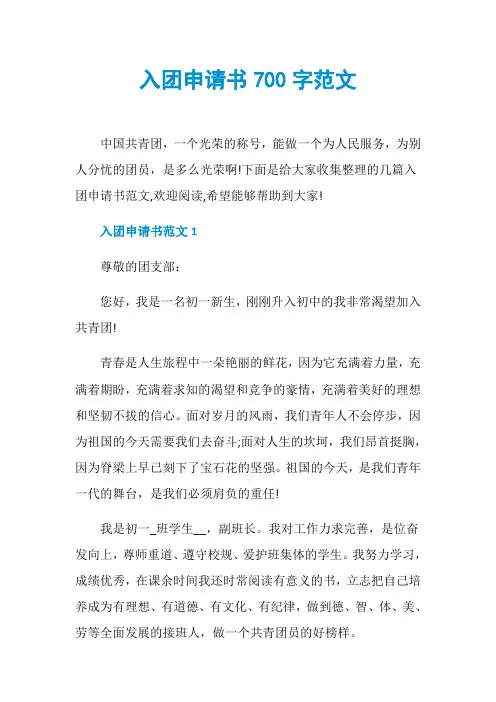 入团申请书 700 字范文

中国共青团，一个光荣的称号，能做一个为人民服务，为别人分忧的团员，是多么光荣啊!下面是给大家收集整理的几篇入团申请书范文,欢迎阅读,希望能够帮助到大家!

入团申请书范文 1

尊敬的团支部：

您好，我是一名初一新生，刚刚升入初中的我非常渴望加入共青团!

青春是人生旅程中一朵艳丽的鲜花，因为它充满着力量，充满着期盼，充满着求知的渴望和竞争的豪情，充满着美好的理想和坚韧不拔的信心。面对岁月的风雨，我们青年人不会停步，因为祖国的今天需要我们去奋斗;面对人生的坎坷，我们昂首挺胸，因为脊梁上早已刻下了宝石花的坚强。祖国的今天，是我们青年一代的舞台，是我们必须肩负的重任!

我是初一_班学生__，副班长。我对工作力求完善，是位奋发向上，尊师重道、遵守校规、爱护班集体的学生。我努力学习，成绩优秀，在课余时间我还时常阅读有意义的书，立志把自己培养成为有理想、有道德、有文化、有纪律，做到德、智、体、美、劳等全面发展的接班人，做一个共青团员的好榜样。